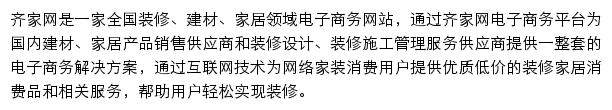 齐家网是一家全国装修、建材、家居领域电子商务网站，通过齐家网电子商务平台为国内建材、家居产品销售供应商和装修设计、装修施工管理服务供应商提供一整套的电子商务解决方案，通过互联网技术为网络家装消费用户提供优质低价的装修家居消费品和相关服务，帮助用户轻松实现装修。